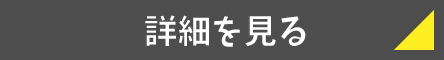 詳細を見る